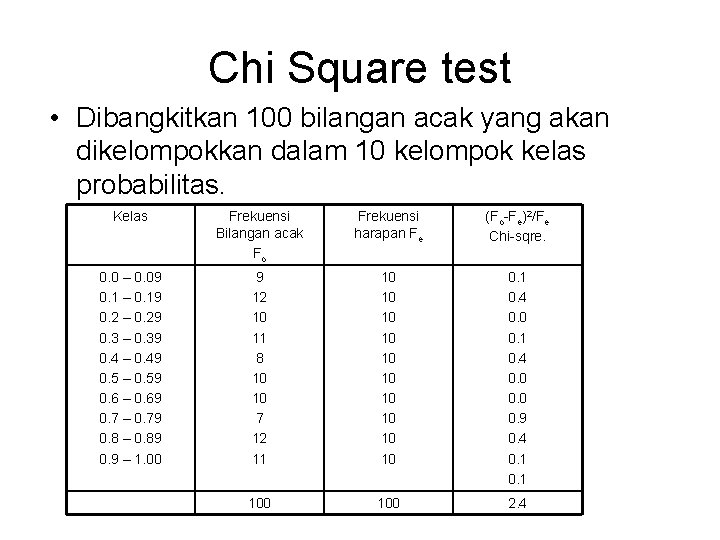 Chi Square test

• Dibangkitkan 100 bilangan acak yang akan dikelompokkan dalam 10 kelompok kelas probabilitas.

| Kelas | Frekuensi Bilangan acak $F_o$ | Frekuensi harapan $F_e$ | $(F_o-F_e)^2/F_e$ Chi-sqre. |
|---|---|---|---|
| 0.0 – 0.09 | 9 | 10 | 0.1 |
| 0.1 – 0.19 | 12 | 10 | 0.4 |
| 0.2 – 0.29 | 10 | 10 | 0.0 |
| 0.3 – 0.39 | 11 | 10 | 0.1 |
| 0.4 – 0.49 | 8 | 10 | 0.4 |
| 0.5 – 0.59 | 10 | 10 | 0.0 |
| 0.6 – 0.69 | 10 | 10 | 0.0 |
| 0.7 – 0.79 | 7 | 10 | 0.9 |
| 0.8 – 0.89 | 12 | 10 | 0.4 |
| 0.9 – 1.00 | 11 | 10 | 0.1 |
| | | | 0.1 |
| | 100 | 100 | 2.4 |